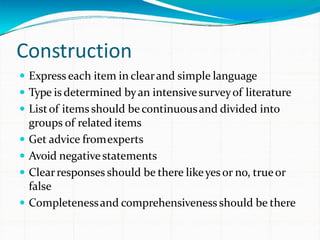 Construction

- Express each item in clear and simple language
- Type is determined by an intensive survey of literature
- List of items should be continuous and divided into groups of related items
- Get advice from experts
- Avoid negative statements
- Clear responses should be there like yes or no, true or false
- Completeness and comprehensiveness should be there